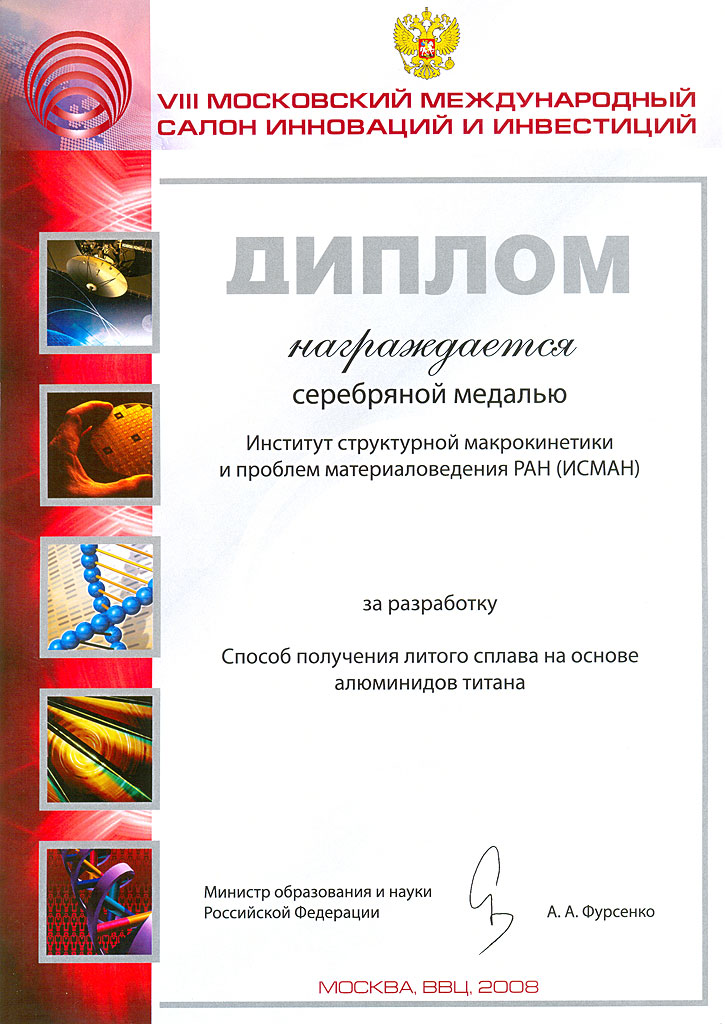 VIII МОСКОВСКИЙ МЕЖДУНАРОДНЫЙ САЛОН ИННОВАЦИЙ И ИНВЕСТИЦИЙ

ДИПЛОМ

награждается

серебряной медалью

Институт структурной макрокинетики и проблем материаловедения РАН (ИСМАН)

за разработку

Способ получения литого сплава на основе алюминидов титана

Министр образования и науки Российской Федерации

А. А. Фурсенко

МОСКВА, ВВЦ, 2008